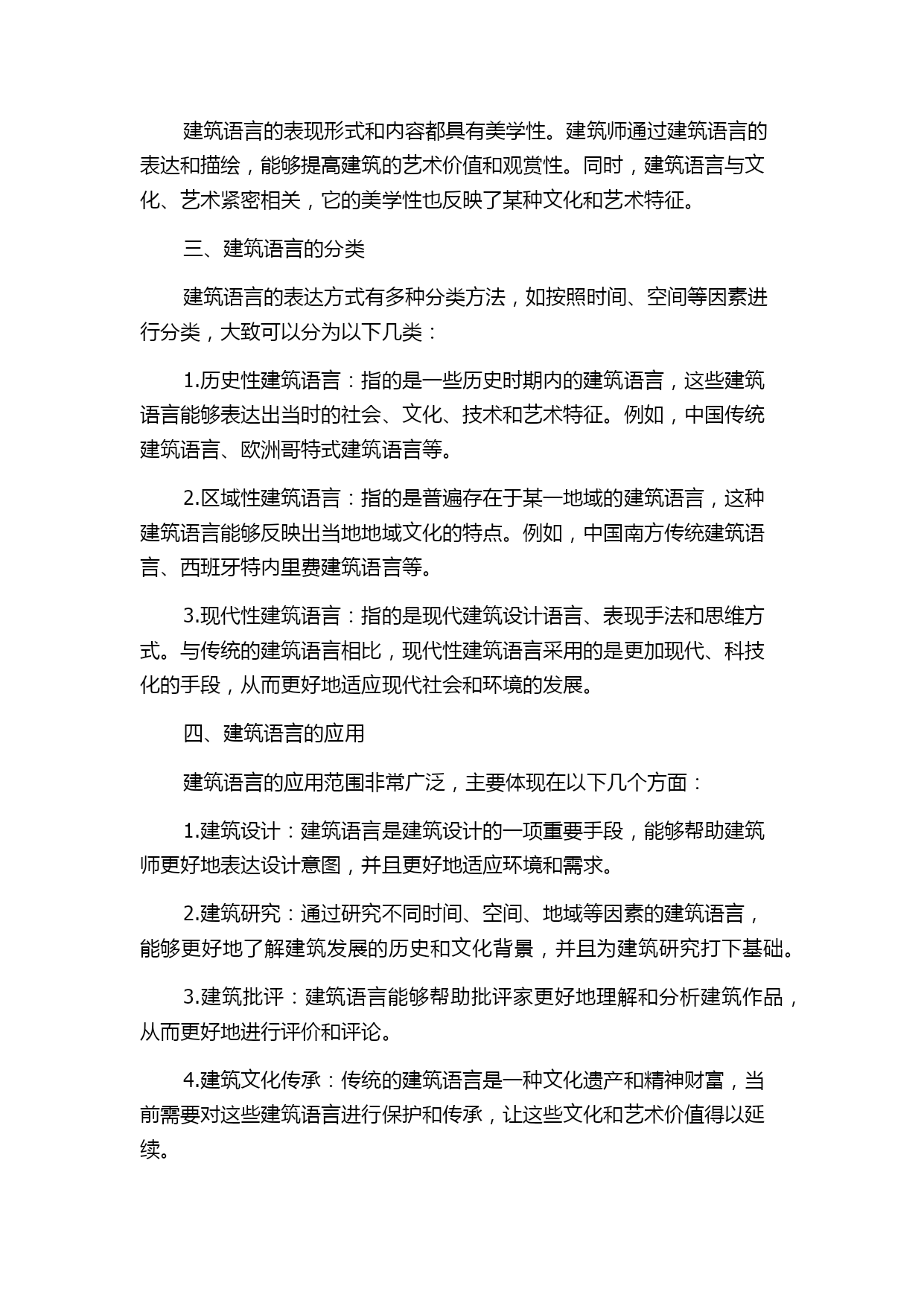 建筑语言的表现形式和内容都具有美学性。建筑师通过建筑语言的表达和描绘，能够提高建筑的艺术价值和观赏性。同时，建筑语言与文化、艺术紧密相关，它的美学性也反映了某种文化和艺术特征。

三、建筑语言的分类

建筑语言的表达方式有多种分类方法，如按照时间、空间等因素进行分类，大致可以分为以下几类：

1.历史性建筑语言：指的是一些历史时期内的建筑语言，这些建筑语言能够表达出当时的社会、文化、技术和艺术特征。例如，中国传统建筑语言、欧洲哥特式建筑语言等。

2.区域性建筑语言：指的是普遍存在于某一地域的建筑语言，这种建筑语言能够反映出当地地域文化的特点。例如，中国南方传统建筑语言、西班牙特内里费建筑语言等。

3.现代性建筑语言：指的是现代建筑设计语言、表现手法和思维方式。与传统的建筑语言相比，现代性建筑语言采用的是更加现代、科技化的手段，从而更好地适应现代社会和环境的发展。

四、建筑语言的应用

建筑语言的应用范围非常广泛，主要体现在以下几个方面：

1.建筑设计：建筑语言是建筑设计的一项重要手段，能够帮助建筑师更好地表达设计意图，并且更好地适应环境和需求。

2.建筑研究：通过研究不同时间、空间、地域等因素的建筑语言，能够更好地了解建筑发展的历史和文化背景，并且为建筑研究打下基础。

3.建筑批评：建筑语言能够帮助批评家更好地理解和分析建筑作品，从而更好地进行评价和评论。

4.建筑文化传承：传统的建筑语言是一种文化遗产和精神财富，当前需要对这些建筑语言进行保护和传承，让这些文化和艺术价值得以延续。